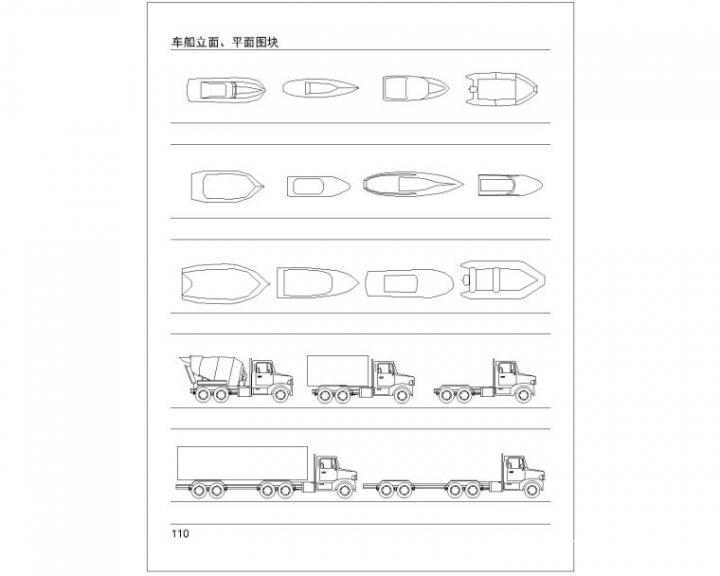 车船立面、平面图块

110